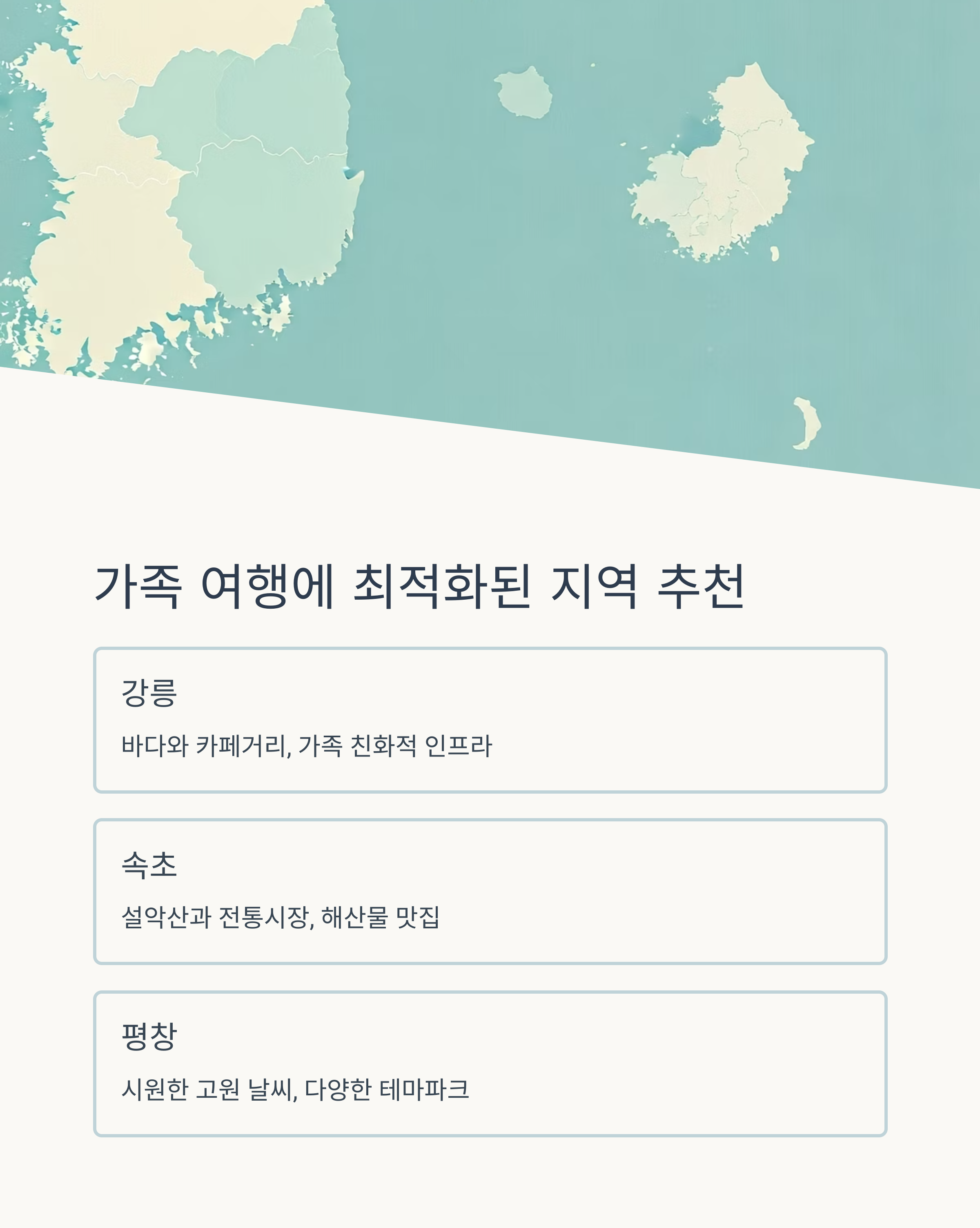 가족 여행에 최적화된 지역 추천

강릉

바다와 카페거리, 가족 친화적 인프라

속초

설악산과 전통시장, 해산물 맛집

평창

시원한 고원 날씨, 다양한 테마파크